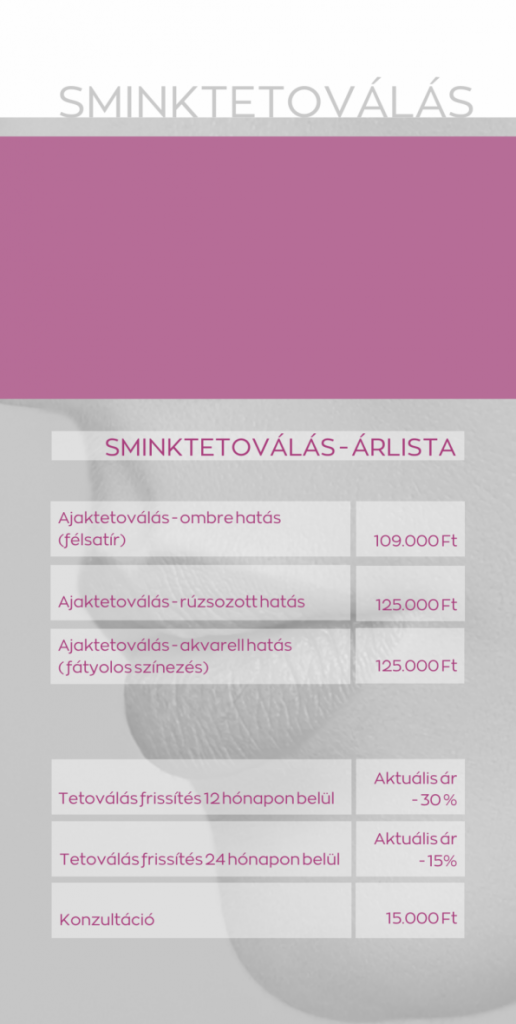 SMINKTETOVÁLÁS

SMINKTETOVÁLÁS - ÁRLISTA

| | |
|---|---|
| Ajaktetoválás - ombre hatás (félsatír) | 109.000 Ft |
| Ajaktetoválás - rúzsozott hatás | 125.000 Ft |
| Ajaktetoválás - akvarell hatás (fátyolos színezés) | 125.000 Ft |

| | |
|---|---|
| Tetoválás frissítés 12 hónapon belül | Aktuális ár - 30 % |
| Tetoválás frissítés 24 hónapon belül | Aktuális ár - 15% |
| Konzultáció | 15.000 Ft |